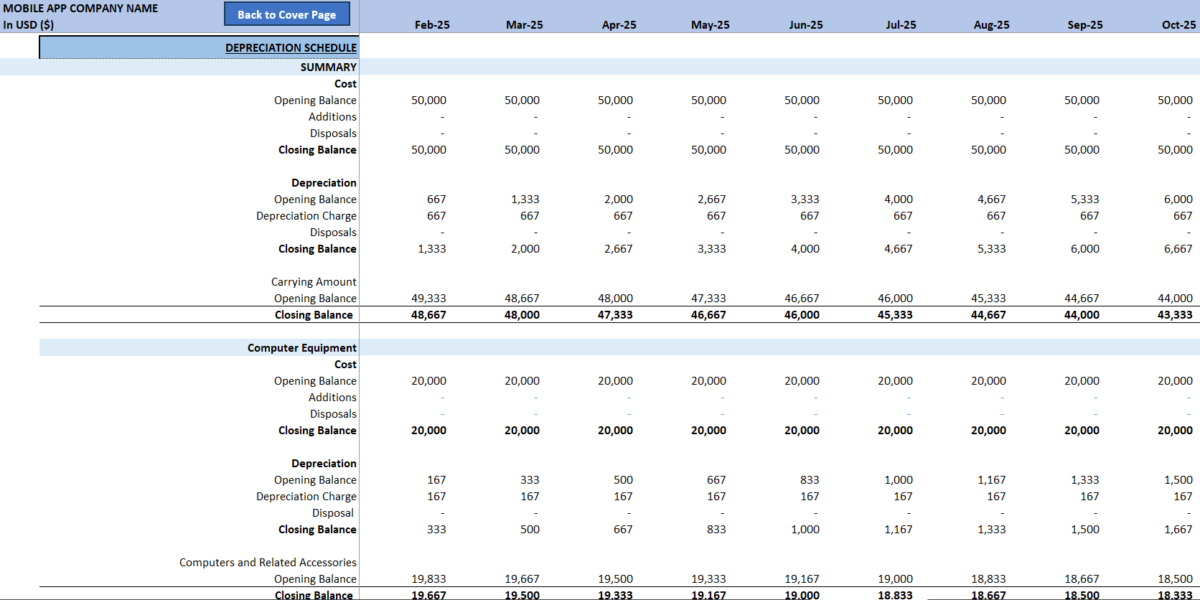 MOBILE APP COMPANY NAME
In USD ($)

Back to Cover Page

| | Feb-25 | Mar-25 | Apr-25 | May-25 | Jun-25 | Jul-25 | Aug-25 | Sep-25 | Oct-25 |
|---|---|---|---|---|---|---|---|---|---|
| DEPRECIATION SCHEDULE | | | | | | | | | |
| SUMMARY | | | | | | | | | |
| Cost | | | | | | | | | |
| Opening Balance | 50,000 | 50,000 | 50,000 | 50,000 | 50,000 | 50,000 | 50,000 | 50,000 | 50,000 |
| Additions | - | - | - | - | - | - | - | - | - |
| Disposals | - | - | - | - | - | - | - | - | - |
| Closing Balance | 50,000 | 50,000 | 50,000 | 50,000 | 50,000 | 50,000 | 50,000 | 50,000 | 50,000 |
| Depreciation | | | | | | | | | |
| Opening Balance | 667 | 1,333 | 2,000 | 2,667 | 3,333 | 4,000 | 4,667 | 5,333 | 6,000 |
| Depreciation Charge | 667 | 667 | 667 | 667 | 667 | 667 | 667 | 667 | 667 |
| Disposals | - | - | - | - | - | - | - | - | - |
| Closing Balance | 1,333 | 2,000 | 2,667 | 3,333 | 4,000 | 4,667 | 5,333 | 6,000 | 6,667 |
| Carrying Amount | | | | | | | | | |
| Opening Balance | 49,333 | 48,667 | 48,000 | 47,333 | 46,667 | 46,000 | 45,333 | 44,667 | 44,000 |
| Closing Balance | 48,667 | 48,000 | 47,333 | 46,667 | 46,000 | 45,333 | 44,667 | 44,000 | 43,333 |
| Computer Equipment | | | | | | | | | |
| Cost | | | | | | | | | |
| Opening Balance | 20,000 | 20,000 | 20,000 | 20,000 | 20,000 | 20,000 | 20,000 | 20,000 | 20,000 |
| Additions | - | - | - | - | - | - | - | - | - |
| Disposals | - | - | - | - | - | - | - | - | - |
| Closing Balance | 20,000 | 20,000 | 20,000 | 20,000 | 20,000 | 20,000 | 20,000 | 20,000 | 20,000 |
| Depreciation | | | | | | | | | |
| Opening Balance | 167 | 333 | 500 | 667 | 833 | 1,000 | 1,167 | 1,333 | 1,500 |
| Depreciation Charge | 167 | 167 | 167 | 167 | 167 | 167 | 167 | 167 | 167 |
| Disposal | - | - | - | - | - | - | - | - | - |
| Closing Balance | 333 | 500 | 667 | 833 | 1,000 | 1,167 | 1,333 | 1,500 | 1,667 |
| Computers and Related Accessories | | | | | | | | | |
| Opening Balance | 19,833 | 19,667 | 19,500 | 19,333 | 19,167 | 19,000 | 18,833 | 18,667 | 18,500 |
| Closing Balance | 19,667 | 19,500 | 19,333 | 19,167 | 19,000 | 18,833 | 18,667 | 18,500 | 18,333 |